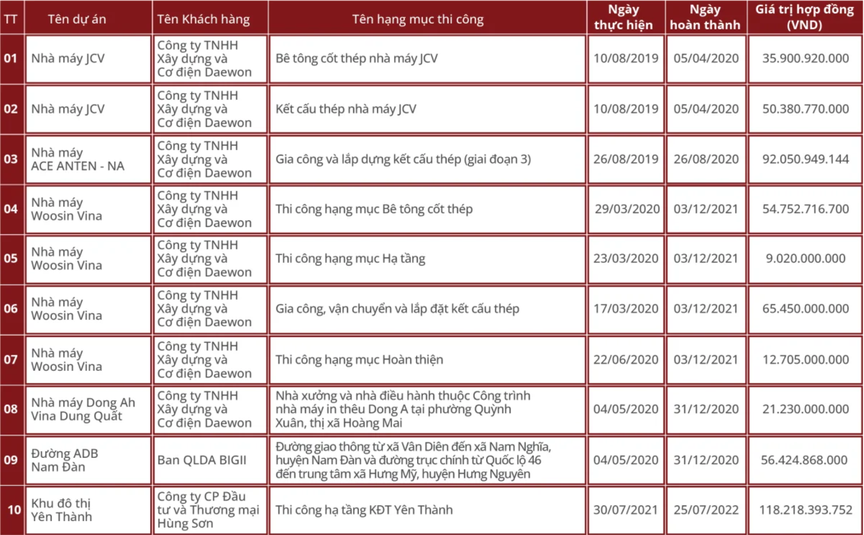 | TT | Tên dự án | Tên Khách hàng | Tên hạng mục thi công | Ngày thực hiện | Ngày hoàn thành | Giá trị hợp đồng (VND) |
|---|---|---|---|---|---|---|
| 01 | Nhà máy JCV | Công ty TNHH Xây dựng và Cơ điện Daewon | Bê tông cốt thép nhà máy JCV | 10/08/2019 | 05/04/2020 | 35.900.920.000 |
| 02 | Nhà máy JCV | Công ty TNHH Xây dựng và Cơ điện Daewon | Kết cấu thép nhà máy JCV | 10/08/2019 | 05/04/2020 | 50.380.770.000 |
| 03 | Nhà máy ACE ANTEN - NA | Công ty TNHH Xây dựng và Cơ điện Daewon | Gia công và lắp dựng kết cấu thép (giai đoạn 3) | 26/08/2019 | 26/08/2020 | 92.050.949.144 |
| 04 | Nhà máy Woosin Vina | Công ty TNHH Xây dựng và Cơ điện Daewon | Thi công hạng mục Bê tông cốt thép | 29/03/2020 | 03/12/2021 | 54.752.716.700 |
| 05 | Nhà máy Woosin Vina | Công ty TNHH Xây dựng và Cơ điện Daewon | Thi công hạng mục Hạ tầng | 23/03/2020 | 03/12/2021 | 9.020.000.000 |
| 06 | Nhà máy Woosin Vina | Công ty TNHH Xây dựng và Cơ điện Daewon | Gia công, vận chuyển và lắp đặt kết cấu thép | 17/03/2020 | 03/12/2021 | 65.450.000.000 |
| 07 | Nhà máy Woosin Vina | Công ty TNHH Xây dựng và Cơ điện Daewon | Thi công hạng mục Hoàn thiện | 22/06/2020 | 03/12/2021 | 12.705.000.000 |
| 08 | Nhà máy Dong Ah Vina Dung Quất | Công ty TNHH Xây dựng và Cơ điện Daewon | Nhà xưởng và nhà điều hành thuộc Công trình nhà máy in thêu Dong A tại phường Quỳnh Xuân, thị xã Hoàng Mai | 04/05/2020 | 31/12/2020 | 21.230.000.000 |
| 09 | Đường ADB Nam Đàn | Ban QLDA BIGII | Đường giao thông từ xã Vân Diên đến xã Nam Nghĩa, huyện Nam Đàn và đường trục chính từ Quốc lộ 46 đến trung tâm xã Hưng Mỹ, huyện Hưng Nguyên | 04/05/2020 | 31/12/2020 | 56.424.868.000 |
| 10 | Khu đô thị Yên Thành | Công ty CP Đầu tư và Thương mại Hùng Sơn | Thi công hạ tầng KĐT Yên Thành | 30/07/2021 | 25/07/2022 | 118.218.393.752 |